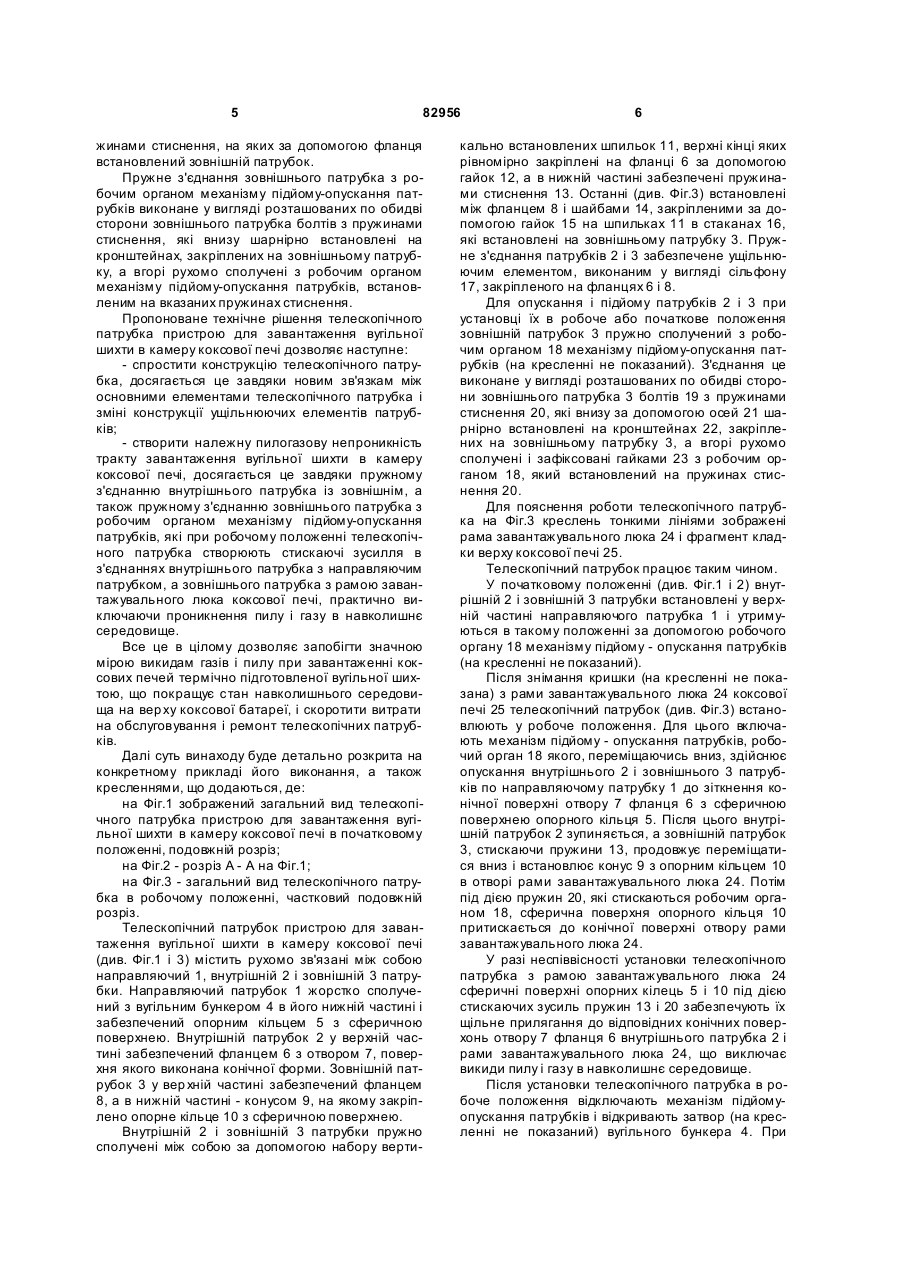 5 82956 6

жинами стиснення, на яких за допомогою фланця встановлений зовнішній патрубок.

Пружне з'єднання зовнішнього патрубка з робочим органом механізму підйому-опускання патрубків виконане у вигляді розташованих по обидві сторони зовнішнього патрубка болтів з пружинами стиснення, які внизу шарнірно встановлені на кронштейнах, закріплених на зовнішньому патрубку, а вгорі рухомо сполучені з робочим органом механізму підйому-опускання патрубків, встановленим на вказаних пружинах стиснення.

Пропоноване технічне рішення телескопічного патрубка пристрою для завантаження вугільної шихти в камеру коксової печі дозволяє наступне:

- спростити конструкцію телескопічного патрубка, досягається це завдяки новим зв'язкам між основними елементами телескопічного патрубка і зміні конструкції ущільнюючих елементів патрубків;

- створити належну пилогазову непроникність тракту завантаження вугільної шихти в камеру коксової печі, досягається це завдяки пружному з'єднанню внутрішнього патрубка із зовнішнім, а також пружному з'єднанню зовнішнього патрубка з робочим органом механізму підйому-опускання патрубків, які при робочому положенні телескопічного патрубка створюють стискаючі зусилля в з'єднаннях внутрішнього патрубка з направляючим патрубком, а зовнішнього патрубка з рамою завантажувального люка коксової печі, практично виключаючи проникнення пилу і газу в навколишнє середовище.

Все це в цілому дозволяє запобігти значною мірою викидам газів і пилу при завантаженні коксових печей термічно підготовленої вугільної шихтою, що покращує стан навколишнього середовища на верху коксової батареї, і скоротити витрати на обслуговування і ремонт телескопічних патрубків.

Далі суть винаходу буде детально розкрита на конкретному прикладі його виконання, а також кресленнями, що додаються, де:

на Фіг.1 зображений загальний вид телескопічного патрубка пристрою для завантаження вугільної шихти в камеру коксової печі в початковому положенні, подовжній розріз;

на Фіг.2 - розріз А - А на Фіг.1;

на Фіг.3 - загальний вид телескопічного патрубка в робочому положенні, частковий подовжній розріз.

Телескопічний патрубок пристрою для завантаження вугільної шихти в камеру коксової печі (див. Фіг.1 і 3) містить рухомо зв'язані між собою направляючий 1, внутрішній 2 і зовнішній 3 патрубки. Направляючий патрубок 1 жорстко сполучений з вугільним бункером 4 в його нижній частині і забезпечений опорним кільцем 5 з сферичною поверхнею. Внутрішній патрубок 2 у верхній частині забезпечений фланцем 6 з отвором 7, поверхня якого виконана конічної форми. Зовнішній патрубок 3 у верхній частині забезпечений фланцем 8, а в нижній частині - конусом 9, на якому закріплено опорне кільце 10 з сферичною поверхнею.

Внутрішній 2 і зовнішній 3 патрубки пружно сполучені між собою за допомогою набору вертикально встановлених шпильок 11, верхні кінці яких рівномірно закріплені на фланці 6 за допомогою гайок 12, а в нижній частині забезпечені пружинами стиснення 13. Останні (див. Фіг.3) встановлені між фланцем 8 і шайбами 14, закріпленими за допомогою гайок 15 на шпильках 11 в стаканах 16, які встановлені на зовнішньому патрубку 3. Пружне з'єднання патрубків 2 і 3 забезпечене ущільнюючим елементом, виконаним у вигляді сільфону 17, закріпленого на фланцях 6 і 8.

Для опускання і підйому патрубків 2 і 3 при установці їх в робоче або початкове положення зовнішній патрубок 3 пружно сполучений з робочим органом 18 механізму підйому-опускання патрубків (на кресленні не показаний). З'єднання це виконане у вигляді розташованих по обидві сторони зовнішнього патрубка 3 болтів 19 з пружинами стиснення 20, які внизу за допомогою осей 21 шарнірно встановлені на кронштейнах 22, закріплених на зовнішньому патрубку 3, а вгорі рухомо сполучені і зафіксовані гайками 23 з робочим органом 18, який встановлений на пружинах стиснення 20.

Для пояснення роботи телескопічного патрубка на Фіг.3 креслень тонкими лініями зображені рама завантажувального люка 24 і фрагмент кладки верху коксової печі 25.

Телескопічний патрубок працює таким чином.

У початковому положенні (див. Фіг.1 і 2) внутрішній 2 і зовнішній 3 патрубки встановлені у верхній частині направляючого патрубка 1 і утримуються в такому положенні за допомогою робочого органу 18 механізму підйому - опускання патрубків (на кресленні не показаний).

Після знімання кришки (на кресленні не показана) з рами завантажувального люка 24 коксової печі 25 телескопічний патрубок (див. Фіг.3) встановлюють у робоче положення. Для цього включають механізм підйому - опускання патрубків, робочий орган 18 якого, переміщаючись вниз, здійснює опускання внутрішнього 2 і зовнішнього 3 патрубків по направляючому патрубку 1 до зіткнення конічної поверхні отвору 7 фланця 6 з сферичною поверхнею опорного кільця 5. Після цього внутрішній патрубок 2 зупиняється, а зовнішній патрубок 3, стискаючи пружини 13, продовжує переміщатися вниз і встановлює конус 9 з опорним кільцем 10 в отворі рами завантажувального люка 24. Потім під дією пружин 20, які стискаються робочим органом 18, сферична поверхня опорного кільця 10 притискається до конічної поверхні отвору рами завантажувального люка 24.

У разі неспіввісності установки телескопічного патрубка з рамою завантажувального люка 24 сферичні поверхні опорних кілець 5 і 10 під дією стискаючих зусиль пружин 13 і 20 забезпечують їх щільне прилягання до відповідних конічних поверхонь отвору 7 фланця 6 внутрішнього патрубка 2 і рами завантажувального люка 24, що виключає викиди пилу і газу в навколишнє середовище.

Після установки телескопічного патрубка в робоче положення відключають механізм підйому-опускання патрубків і відкривають затвор (на кресленні не показаний) вугільного бункера 4. При